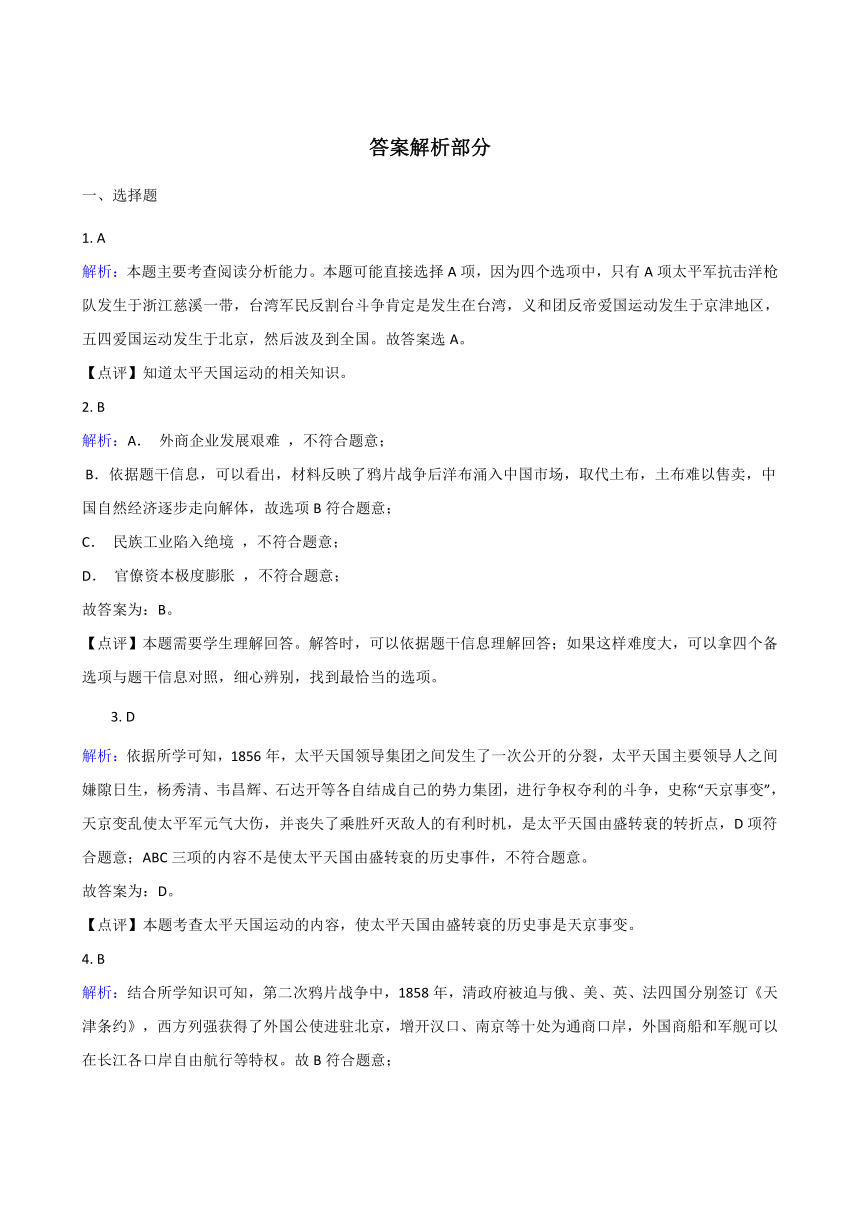 答案解析部分

一、选择题

1. A

解析：本题主要考查阅读分析能力。本题可能直接选择 A 项，因为四个选项中，只有 A 项太平军抗击洋枪队发生于浙江慈溪一带，台湾军民反割台斗争肯定是发生在台湾，义和团反帝爱国运动发生于京津地区，五四爱国运动发生于北京，然后波及到全国。故答案选 A。

【点评】知道太平天国运动的相关知识。

2. B

解析：A．　外商企业发展艰难 ，不符合题意；

B．依据题干信息，可以看出，材料反映了鸦片战争后洋布涌入中国市场，取代土布，土布难以售卖，中国自然经济逐步走向解体，故选项 B 符合题意；

C．　民族工业陷入绝境 ，不符合题意；

D．　官僚资本极度膨胀 ，不符合题意；

故答案为：B。

【点评】本题需要学生理解回答。解答时，可以依据题干信息理解回答；如果这样难度大，可以拿四个备选项与题干信息对照，细心辨别，找到最恰当的选项。

3. D

解析：依据所学可知，1856 年，太平天国领导集团之间发生了一次公开的分裂，太平天国主要领导人之间嫌隙日生，杨秀清、韦昌辉、石达开等各自结成自己的势力集团，进行争权夺利的斗争，史称“天京事变”，天京变乱使太平军元气大伤，并丧失了乘胜歼灭敌人的有利时机，是太平天国由盛转衰的转折点，D 项符合题意；ABC 三项的内容不是使太平天国由盛转衰的历史事件，不符合题意。

故答案为：D。

【点评】本题考查太平天国运动的内容，使太平天国由盛转衰的历史事是天京事变。

4. B

解析：结合所学知识可知，第二次鸦片战争中，1858 年，清政府被迫与俄、美、英、法四国分别签订《天津条约》，西方列强获得了外国公使进驻北京，增开汉口、南京等十处为通商口岸，外国商船和军舰可以在长江各口岸自由航行等特权。故 B 符合题意；